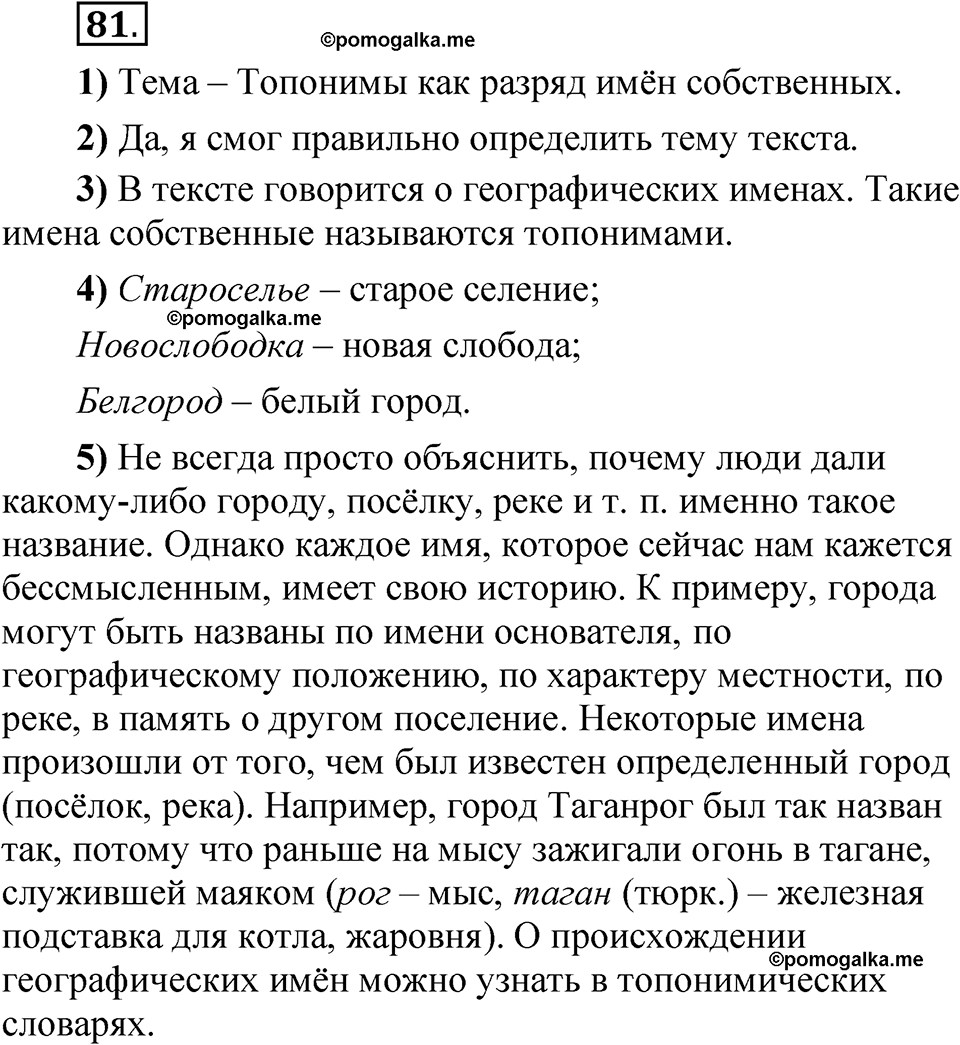 81.

©pomogalka.me

1) Тема – Топонимы как разряд имён собственных.

2) Да, я смог правильно определить тему текста.

3) В тексте говорится о географических именах. Такие имена собственные называются топонимами.

4) Староселье – старое селение;

©pomogalka.me

Новослободка – новая слобода;

Белгород – белый город.

5) Не всегда просто объяснить, почему люди дали какому-либо городу, посёлку, реке и т. п. именно такое название. Однако каждое имя, которое сейчас нам кажется бессмысленным, имеет свою историю. К примеру, города могут быть названы по имени основателя, по географическому положению, по характеру местности, по реке, в память о другом поселение. Некоторые имена произошли от того, чем был известен определенный город (посёлок, река). Например, город Таганрог был так назван так, потому что раньше на мысу зажигали огонь в тагане, служившей маяком (рог – мыс, таган (тюрк.) – железная подставка для котла, жаровня). О происхождении географических имён можно узнать в топонимических словарях.

©pomogalka.me